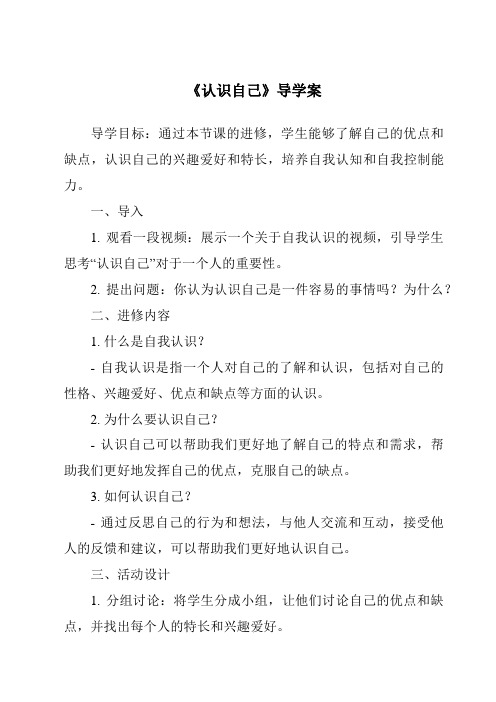 《认识自己》导学案

导学目标：通过本节课的进修，学生能够了解自己的优点和缺点，认识自己的兴趣爱好和特长，培养自我认知和自我控制能力。

一、导入

1. 观看一段视频：展示一个关于自我认识的视频，引导学生思考“认识自己”对于一个人的重要性。

2. 提出问题：你认为认识自己是一件容易的事情吗？为什么？

二、进修内容

1. 什么是自我认识？

- 自我认识是指一个人对自己的了解和认识，包括对自己的性格、兴趣爱好、优点和缺点等方面的认识。

2. 为什么要认识自己？

- 认识自己可以帮助我们更好地了解自己的特点和需求，帮助我们更好地发挥自己的优点，克服自己的缺点。

3. 如何认识自己？

- 通过反思自己的行为和想法，与他人交流和互动，接受他人的反馈和建议，可以帮助我们更好地认识自己。

三、活动设计

1. 分组讨论：将学生分成小组，让他们讨论自己的优点和缺点，并找出每个人的特长和兴趣爱好。